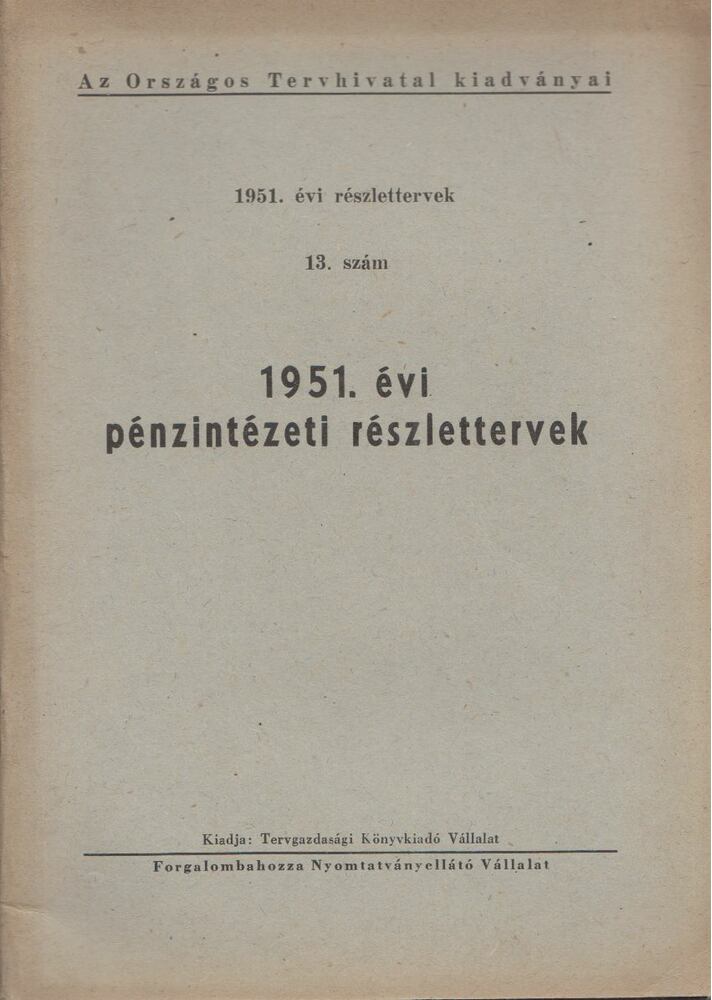 Az Országos Tervhivatal kiadványai

1951. évi részlettervek

13. szám

1951. évi pénzintézeti részlettervek

Kiadja: Tervgazdasági Könyvkiadó Vállalat

Forgalombahozza Nyomtatványellátó Vállalat